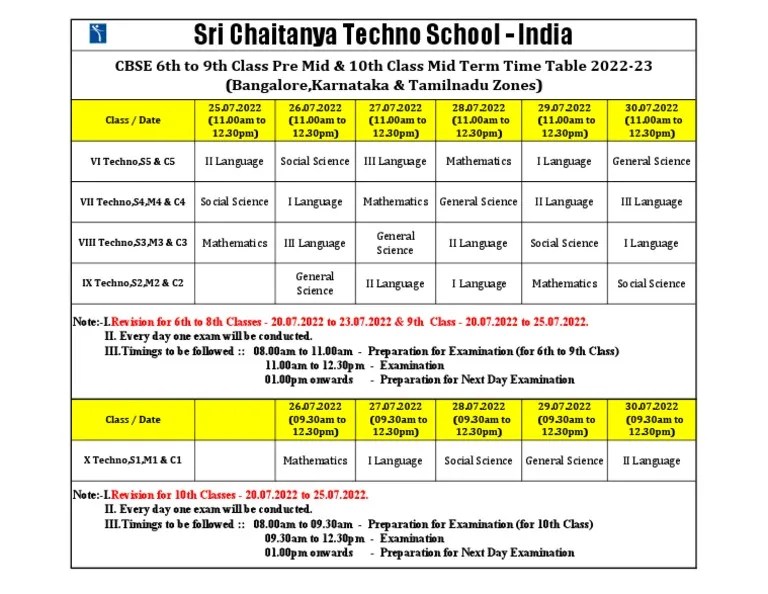 Sri Chaitanya Techno School - India

CBSE 6th to 9th Class Pre Mid & 10th Class Mid Term Time Table 2022-23
(Bangalore,Karnataka & Tamilnadu Zones)

| Class / Date | 25.07.2022 (11.00am to 12.30pm) | 26.07.2022 (11.00am to 12.30pm) | 27.07.2022 (11.00am to 12.30pm) | 28.07.2022 (11.00am to 12.30pm) | 29.07.2022 (11.00am to 12.30pm) | 30.07.2022 (11.00am to 12.30pm) |
|---|---|---|---|---|---|---|
| VI Techno,S5 & C5 | II Language | Social Science | III Language | Mathematics | I Language | General Science |
| VII Techno,S4,M4 & C4 | Social Science | I Language | Mathematics | General Science | II Language | III Language |
| VIII Techno,S3,M3 & C3 | Mathematics | III Language | General Science | II Language | Social Science | I Language |
| IX Techno,S2,M2 & C2 | | General Science | II Language | I Language | Mathematics | Social Science |

Note:-I.Revision for 6th to 8th Classes - 20.07.2022 to 23.07.2022 & 9th Class - 20.07.2022 to 25.07.2022.
II. Every day one exam will be conducted.
III.Timings to be followed :: 08.00am to 11.00am - Preparation for Examination (for 6th to 9th Class)
11.00am to 12.30pm - Examination
01.00pm onwards - Preparation for Next Day Examination

| Class / Date | | 26.07.2022 (09.30am to 12.30pm) | 27.07.2022 (09.30am to 12.30pm) | 28.07.2022 (09.30am to 12.30pm) | 29.07.2022 (09.30am to 12.30pm) | 30.07.2022 (09.30am to 12.30pm) |
|---|---|---|---|---|---|---|
| X Techno,S1,M1 & C1 | | Mathematics | I Language | Social Science | General Science | II Language |

Note:-I.Revision for 10th Classes - 20.07.2022 to 25.07.2022.
II. Every day one exam will be conducted.
III.Timings to be followed :: 08.00am to 09.30am - Preparation for Examination (for 10th Class)
09.30am to 12.30pm - Examination
01.00pm onwards - Preparation for Next Day Examination